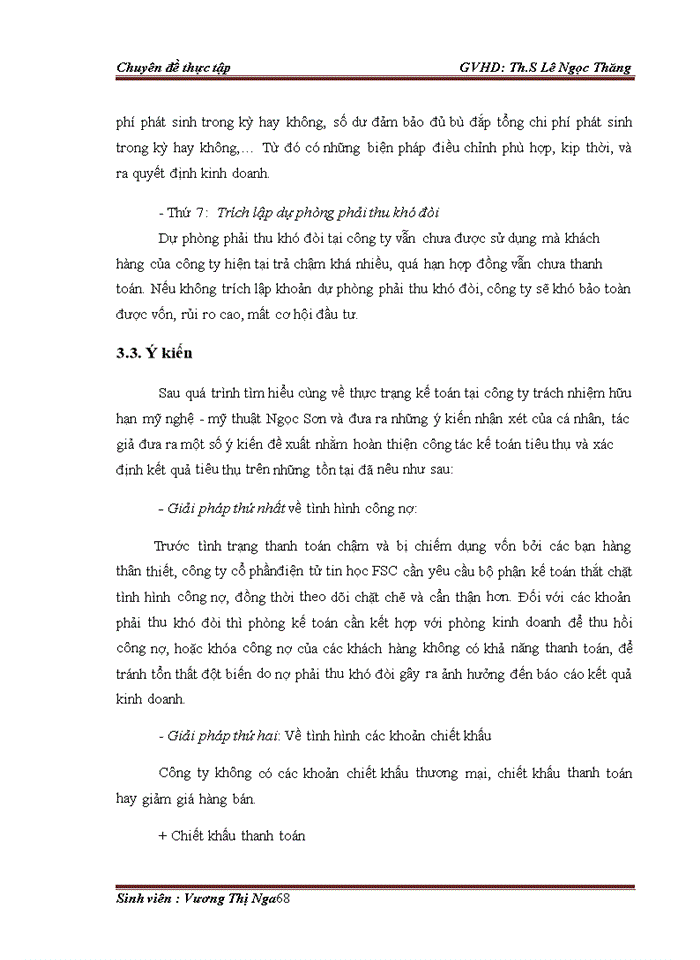 Chuyên đề thực tập GVHD: Th.S Lê Ngọc Thăng

phí phát sinh trong kỳ hay không, số dư đảm bảo đủ bù đắp tổng chi phí phát sinh trong kỳ hay không,… Từ đó có những biện pháp điều chỉnh phù hợp, kịp thời, và ra quyết định kinh doanh.

- Thứ 7: Trích lập dự phòng phải thu khó đòi

Dự phòng phải thu khó đòi tại công ty vẫn chưa được sử dụng mà khách hàng của công ty hiện tại trả chậm khá nhiều, quá hạn hợp đồng vẫn chưa thanh toán. Nếu không trích lập khoản dự phòng phải thu khó đòi, công ty sẽ khó bảo toàn được vốn, rủi ro cao, mất cơ hội đầu tư.

3.3. Ý kiến

Sau quá trình tìm hiểu cùng về thực trạng kế toán tại công ty trách nhiệm hữu hạn mỹ nghệ - mỹ thuật Ngọc Sơn và đưa ra những ý kiến nhận xét của cá nhân, tác giả đưa ra một số ý kiến đề xuất nhằm hoàn thiện công tác kế toán tiêu thụ và xác định kết quả tiêu thụ trên những tồn tại đã nêu như sau:

- Giải pháp thứ nhất về tình hình công nợ:

Trước tình trạng thanh toán chậm và bị chiếm dụng vốn bởi các bạn hàng thân thiết, công ty cổ phầnđiện tử tin học FSC cần yêu cầu bộ phận kế toán thắt chặt tình hình công nợ, đồng thời theo dõi chặt chẽ và cẩn thận hơn. Đối với các khoản phải thu khó đòi thì phòng kế toán cần kết hợp với phòng kinh doanh để thu hồi công nợ, hoặc khóa công nợ của các khách hàng không có khả năng thanh toán, để tránh tổn thất đột biến do nợ phải thu khó đòi gây ra ảnh hưởng đến báo cáo kết quả kinh doanh.

- Giải pháp thứ hai: Về tình hình các khoản chiết khấu

Công ty không có các khoản chiết khấu thương mại, chiết khấu thanh toán hay giảm giá hàng bán.

+ Chiết khấu thanh toán

Sinh viên : Vương Thị Nga68